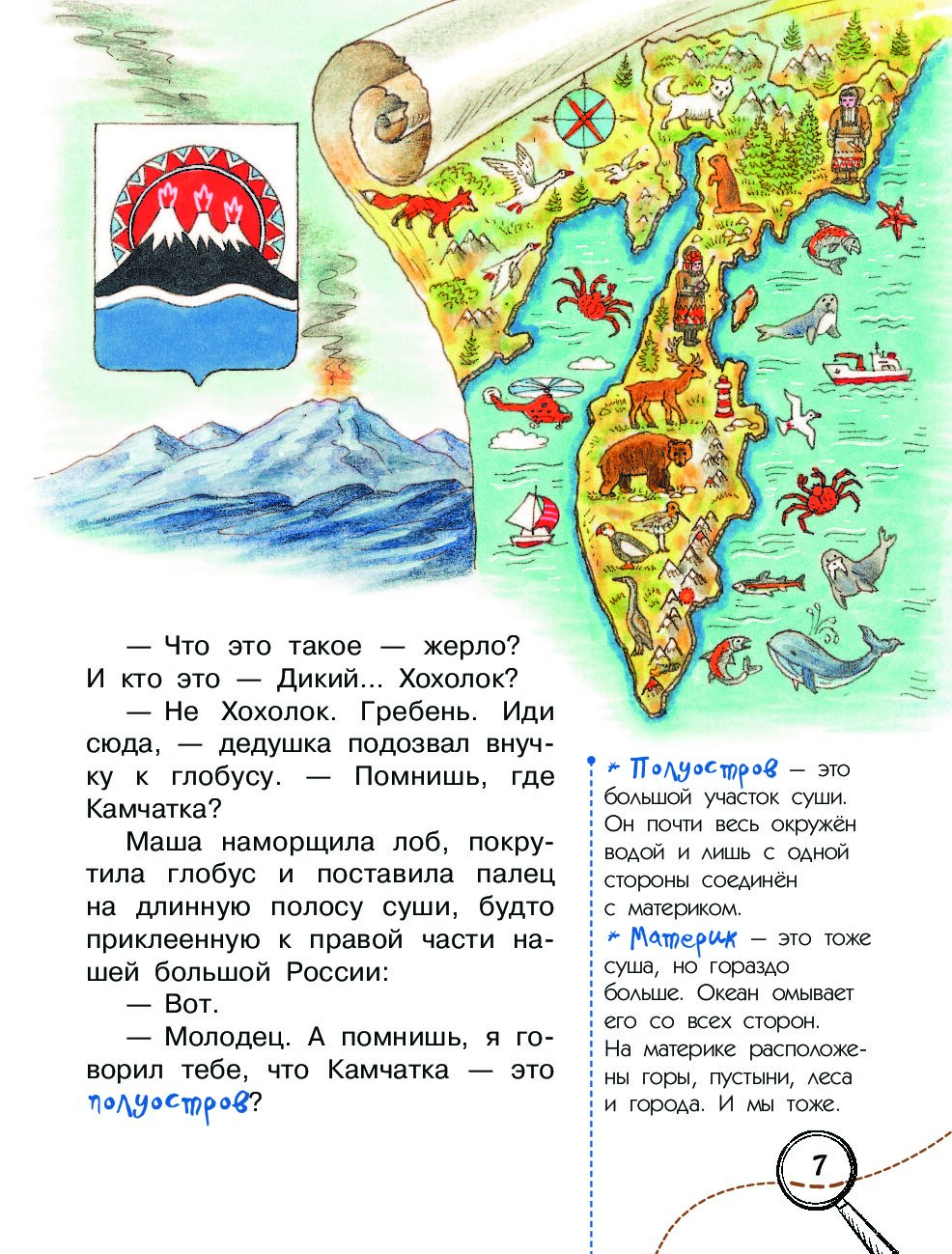 — Что это такое — жерло? И кто это — Дикий... Хохолок?

— Не Хохолок. Гребень. Иди сюда, — дедушка подозвал внучку к глобусу. — Помнишь, где Камчатка?

Маша наморщила лоб, покрутила глобус и поставила палец на длинную полосу суши, будто приклеенную к правой части нашей большой России:

— Вот.

— Молодец. А помнишь, я говорил тебе, что Камчатка — это полуостров?

* Полуостров — это большой участок суши. Он почти весь окружён водой и лишь с одной стороны соединён с материком.

* Материк — это тоже суша, но гораздо больше. Океан омывает его со всех сторон. На материке расположены горы, пустыни, леса и города. И мы тоже.

7